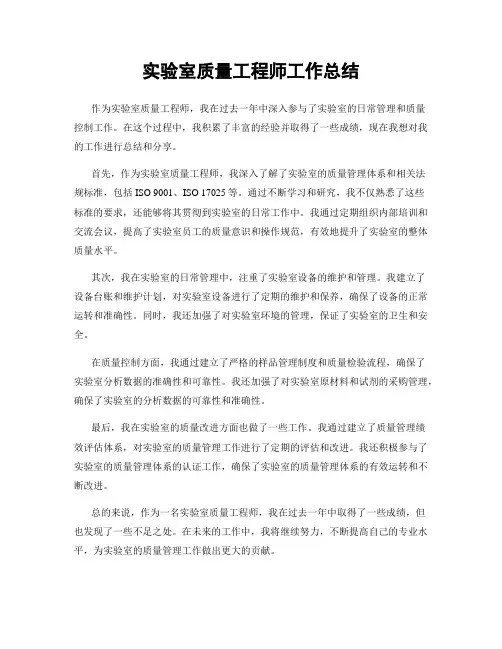 实验室质量工程师工作总结

作为实验室质量工程师，我在过去一年中深入参与了实验室的日常管理和质量控制工作。在这个过程中，我积累了丰富的经验并取得了一些成绩，现在我想对我的工作进行总结和分享。

首先，作为实验室质量工程师，我深入了解了实验室的质量管理体系和相关法规标准，包括 ISO 9001、ISO 17025 等。通过不断学习和研究，我不仅熟悉了这些标准的要求，还能够将其贯彻到实验室的日常工作中。我通过定期组织内部培训和交流会议，提高了实验室员工的质量意识和操作规范，有效地提升了实验室的整体质量水平。

其次，我在实验室的日常管理中，注重了实验室设备的维护和管理。我建立了设备台账和维护计划，对实验室设备进行了定期的维护和保养，确保了设备的正常运转和准确性。同时，我还加强了对实验室环境的管理，保证了实验室的卫生和安全。

在质量控制方面，我通过建立了严格的样品管理制度和质量检验流程，确保了实验室分析数据的准确性和可靠性。我还加强了对实验室原材料和试剂的采购管理，确保了实验室的分析数据的可靠性和准确性。

最后，我在实验室的质量改进方面也做了一些工作。我通过建立了质量管理绩效评估体系，对实验室的质量管理工作进行了定期的评估和改进。我还积极参与了实验室的质量管理体系的认证工作，确保了实验室的质量管理体系的有效运转和不断改进。

总的来说，作为一名实验室质量工程师，我在过去一年中取得了一些成绩，但也发现了一些不足之处。在未来的工作中，我将继续努力，不断提高自己的专业水平，为实验室的质量管理工作做出更大的贡献。